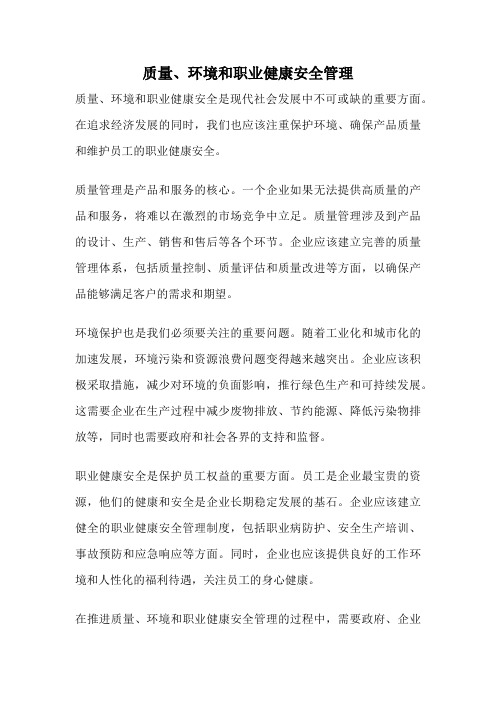 质量、环境和职业健康安全管理

质量、环境和职业健康安全是现代社会发展中不可或缺的重要方面。在追求经济发展的同时，我们也应该注重保护环境、确保产品质量和维护员工的职业健康安全。

质量管理是产品和服务的核心。一个企业如果无法提供高质量的产品和服务，将难以在激烈的市场竞争中立足。质量管理涉及到产品的设计、生产、销售和售后等各个环节。企业应该建立完善的质量管理体系，包括质量控制、质量评估和质量改进等方面，以确保产品能够满足客户的需求和期望。

环境保护也是我们必须要关注的重要问题。随着工业化和城市化的加速发展，环境污染和资源浪费问题变得越来越突出。企业应该积极采取措施，减少对环境的负面影响，推行绿色生产和可持续发展。这需要企业在生产过程中减少废物排放、节约能源、降低污染物排放等，同时也需要政府和社会各界的支持和监督。

职业健康安全是保护员工权益的重要方面。员工是企业最宝贵的资源，他们的健康和安全是企业长期稳定发展的基石。企业应该建立健全的职业健康安全管理制度，包括职业病防护、安全生产培训、事故预防和应急响应等方面。同时，企业也应该提供良好的工作环境和人性化的福利待遇，关注员工的身心健康。

在推进质量、环境和职业健康安全管理的过程中，需要政府、企业